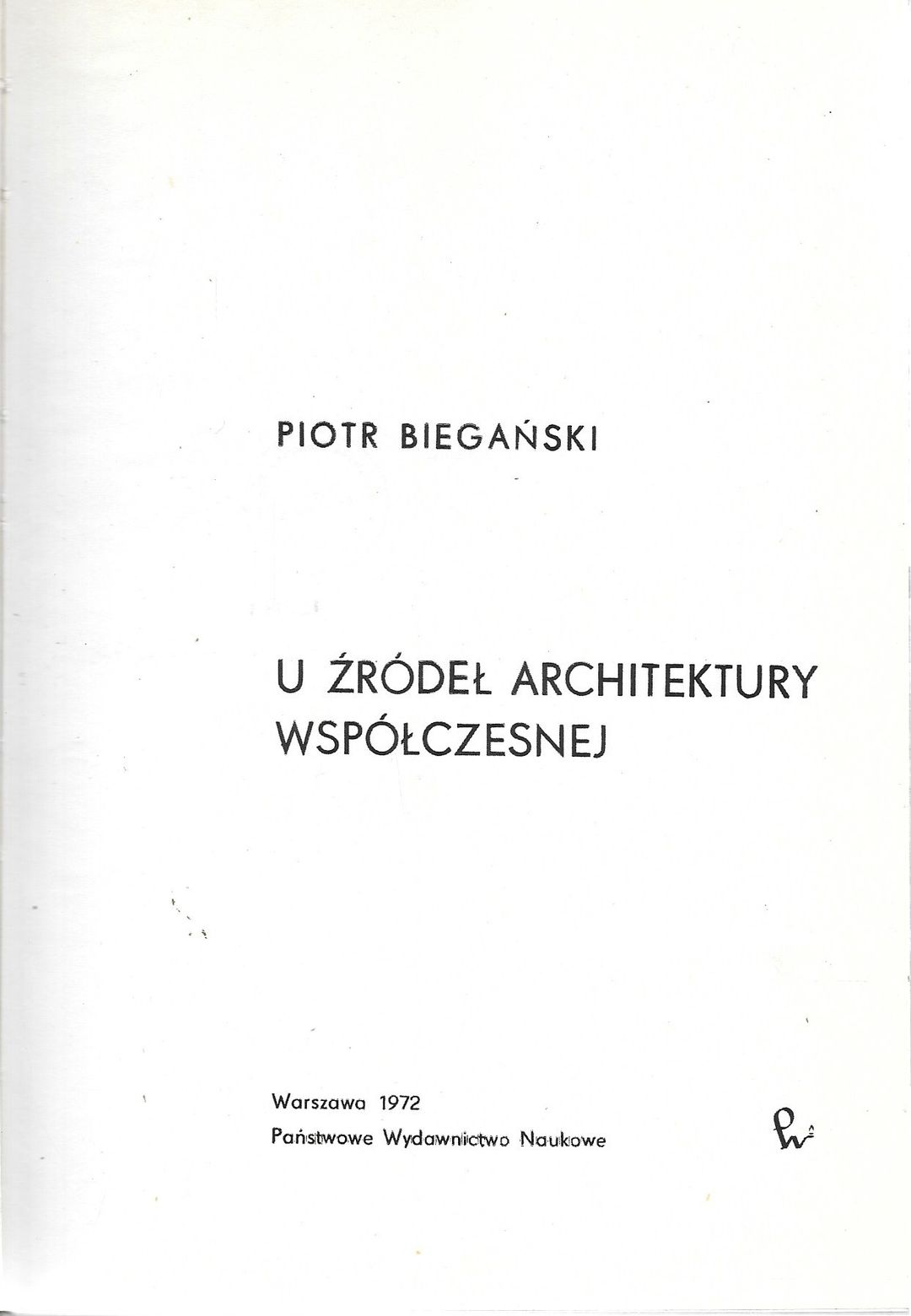 PIOTR BIEGAŃSKI

U ŹRÓDEŁ ARCHITEKTURY WSPÓŁCZESNEJ

Warszawa 1972
Państwowe Wydawnictwo Naukowe

PWN